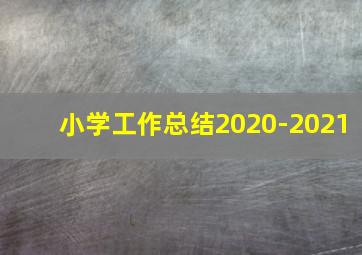 小学工作总结2020-2021